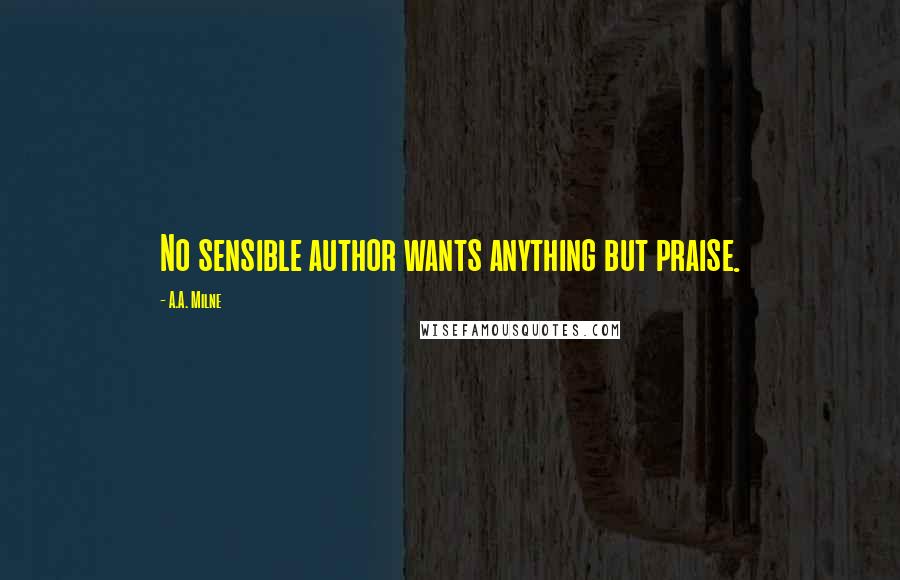 No sensible author wants anything but praise.

- A.A. Milne

WISEFAMOUSQUOTES.COM